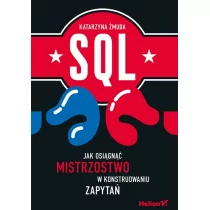 KATARZYNA ŻMUDA

SQL

JAK OSIĄGNĄĆ
MISTRZOSTWO
W KONSTRUOWANIU
ZAPYTAŃ

Helion